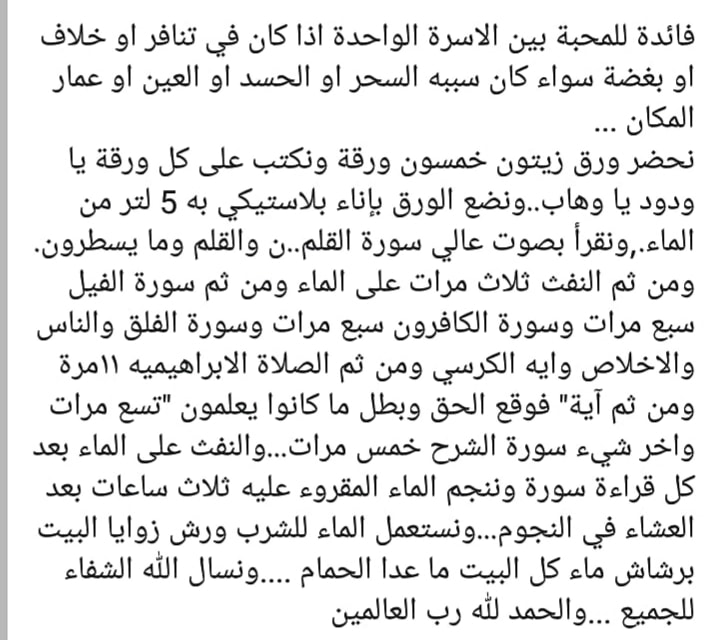 فائدة للمحبة بين الاسرة الواحدة اذا كان في تنافر او خلاف او بغضة سواء كان سببه السحر او الحسد او العين او عمار المكان ...
نحضر ورق زيتون خمسون ورقة ونكتب على كل ورقة يا ودود يا وهاب..ونضع الورق بإناء بلاستيكي به 5 لتر من الماء.,ونقرأ بصوت عالي سورة القلم..ن والقلم وما يسطرون. ومن ثم النفث ثلاث مرات على الماء ومن ثم سورة الفيل سبع مرات وسورة الكافرون سبع مرات وسورة الفلق والناس والاخلاص وايه الكرسي ومن ثم الصلاة الابراهيميه ١١مرة ومن ثم آية" فوقع الحق وبطل ما كانوا يعلمون "تسع مرات واخر شيء سورة الشرح خمس مرات...والنفث على الماء بعد كل قراءة سورة وننجم الماء المقروء عليه ثلاث ساعات بعد العشاء في النجوم...ونستعمل الماء للشرب ورش زوايا البيت برشاش ماء كل البيت ما عدا الحمام ....ونسال الله الشفاء للجميع ...والحمد لله رب العالمين